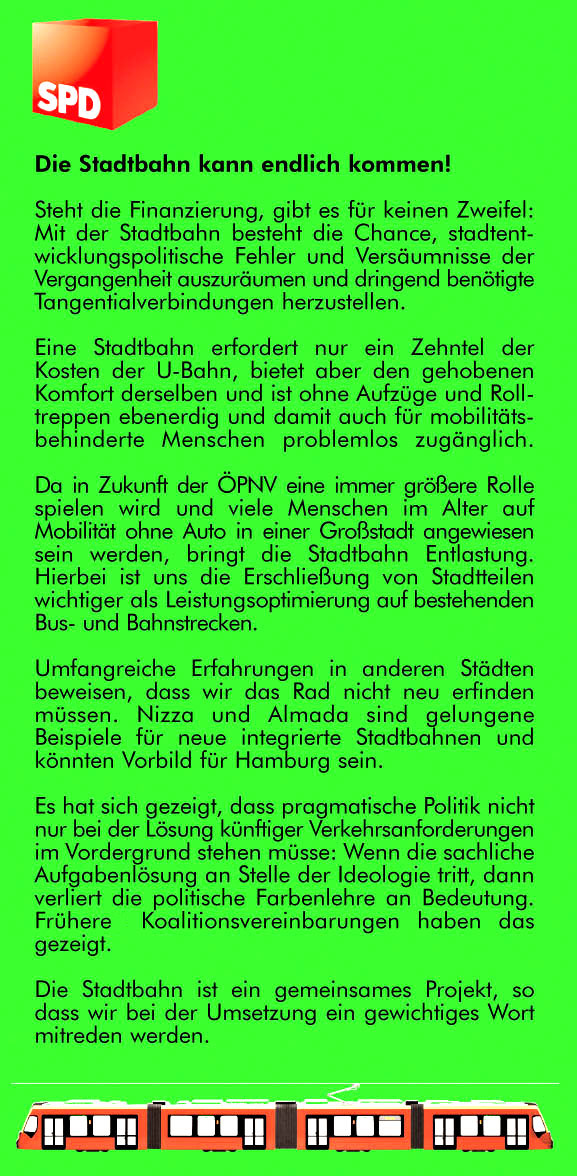 SPD

Die Stadtbahn kann endlich kommen!

Steht die Finanzierung, gibt es für keinen Zweifel: Mit der Stadtbahn besteht die Chance, stadtentwicklungspolitische Fehler und Versäumnisse der Vergangenheit auszuräumen und dringend benötigte Tangentialverbindungen herzustellen.

Eine Stadtbahn erfordert nur ein Zehntel der Kosten der U-Bahn, bietet aber den gehobenen Komfort derselben und ist ohne Aufzüge und Rolltreppen ebenerdig und damit auch für mobilitätsbehinderte Menschen problemlos zugänglich.

Da in Zukunft der ÖPNV eine immer größere Rolle spielen wird und viele Menschen im Alter auf Mobilität ohne Auto in einer Großstadt angewiesen sein werden, bringt die Stadtbahn Entlastung. Hierbei ist uns die Erschließung von Stadtteilen wichtiger als Leistungsoptimierung auf bestehenden Bus- und Bahnstrecken.

Umfangreiche Erfahrungen in anderen Städten beweisen, dass wir das Rad nicht neu erfinden müssen. Nizza und Almada sind gelungene Beispiele für neue integrierte Stadtbahnen und könnten Vorbild für Hamburg sein.

Es hat sich gezeigt, dass pragmatische Politik nicht nur bei der Lösung künftiger Verkehrsanforderungen im Vordergrund stehen müsse: Wenn die sachliche Aufgabenlösung an Stelle der Ideologie tritt, dann verliert die politische Farbenlehre an Bedeutung. Frühere Koalitionsvereinbarungen haben das gezeigt.

Die Stadtbahn ist ein gemeinsames Projekt, so dass wir bei der Umsetzung ein gewichtiges Wort mitreden werden.